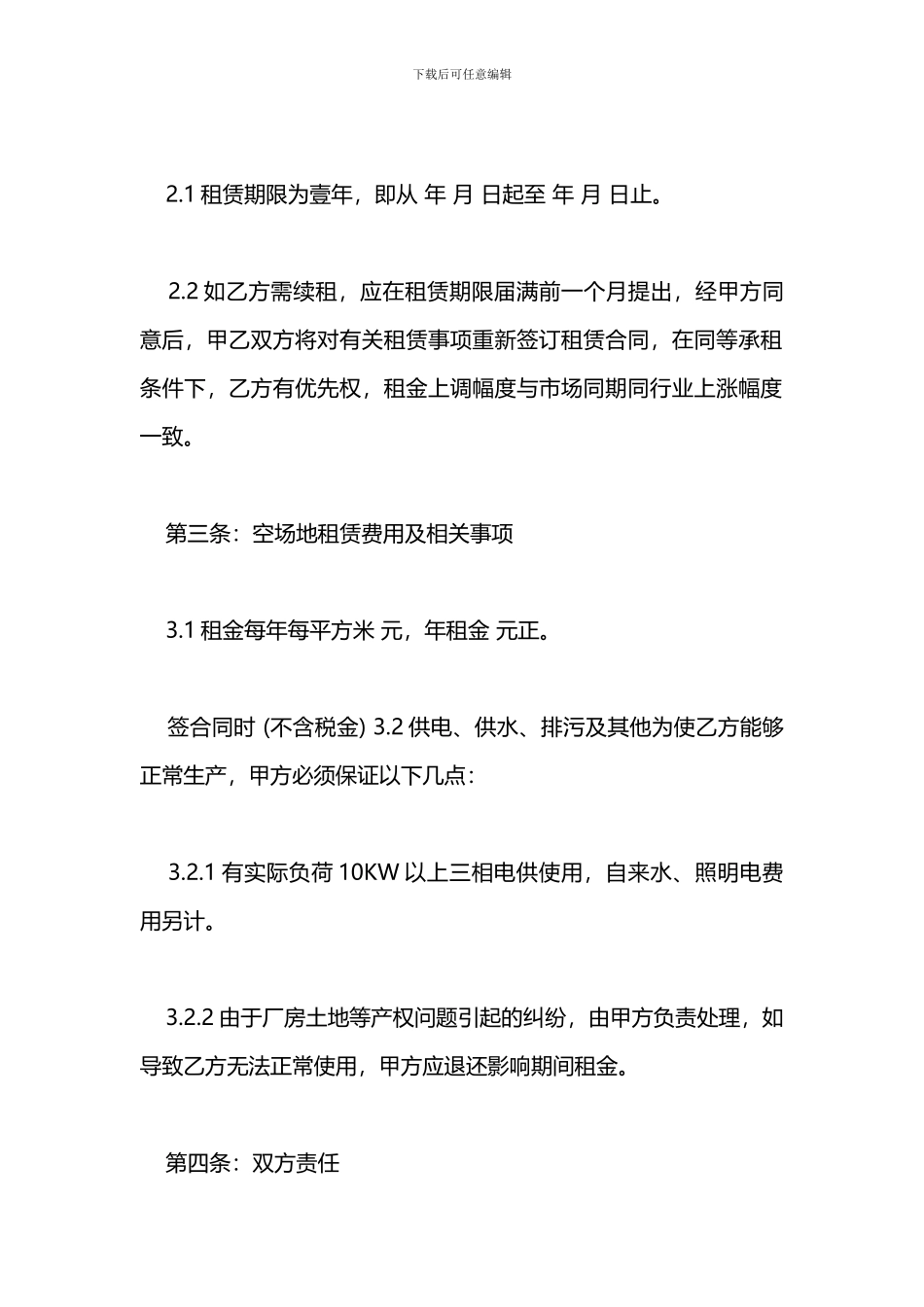 下载后可任意编辑

2.1 租赁期限为壹年，即从 年 月 日起至 年 月 日止。

2.2 如乙方需续租，应在租赁期限届满前一个月提出，经甲方同意后，甲乙双方将对有关租赁事项重新签订租赁合同，在同等承租条件下，乙方有优先权，租金上调幅度与市场同期同行业上涨幅度一致。

第三条：空场地租赁费用及相关事项

3.1 租金每年每平方米 元，年租金 元正。

签合同时 (不含税金) 3.2 供电、供水、排污及其他为使乙方能够正常生产，甲方必须保证以下几点：

3.2.1 有实际负荷 10KW 以上三相电供使用，自来水、照明电费用另计。

3.2.2 由于厂房土地等产权问题引起的纠纷，由甲方负责处理，如导致乙方无法正常使用，甲方应退还影响期间租金。

第四条：双方责任